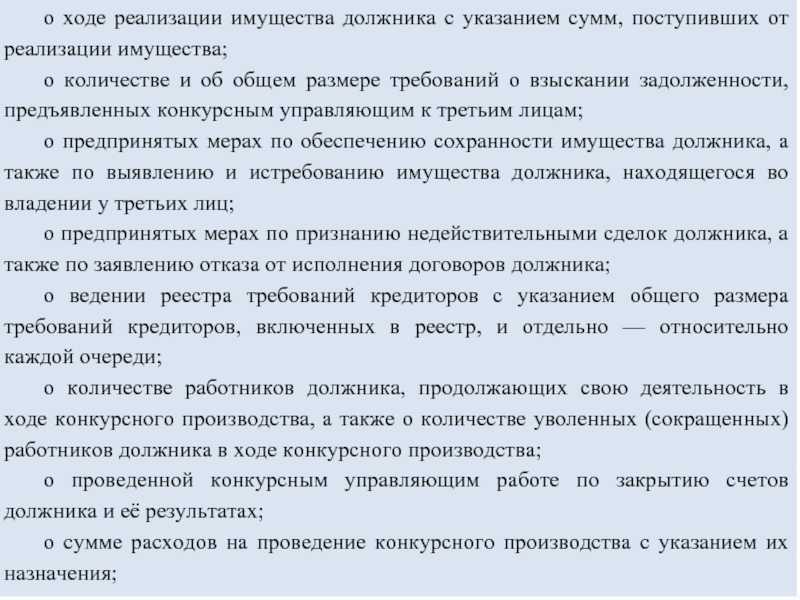 о ходе реализации имущества должника с указанием сумм, поступивших от реализации имущества;

о количестве и об общем размере требований о взыскании задолженности, предъявленных конкурсным управляющим к третьим лицам;

о предпринятых мерах по обеспечению сохранности имущества должника, а также по выявлению и истребованию имущества должника, находящегося во владении у третьих лиц;

о предпринятых мерах по признанию недействительными сделок должника, а также по заявлению отказа от исполнения договоров должника;

о ведении реестра требований кредиторов с указанием общего размера требований кредиторов, включенных в реестр, и отдельно — относительно каждой очереди;

о количестве работников должника, продолжающих свою деятельность в ходе конкурсного производства, а также о количестве уволенных (сокращенных) работников должника в ходе конкурсного производства;

о проведенной конкурсным управляющим работе по закрытию счетов должника и её результатах;

о сумме расходов на проведение конкурсного производства с указанием их назначения;